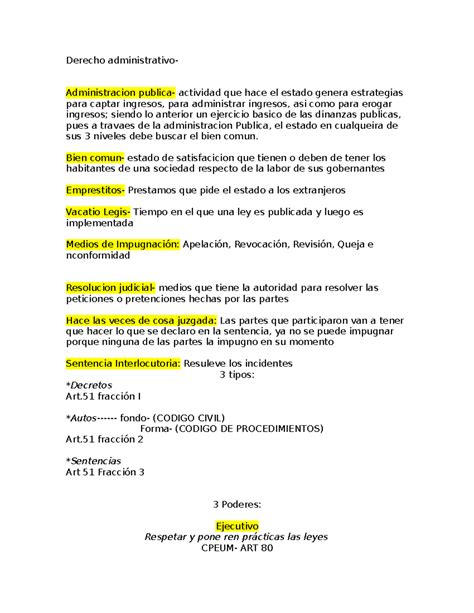 Derecho administrativo-

Administracion publica- actividad que hace el estado genera estrategias para captar ingresos, para administrar ingresos, asi como para erogar ingresos; siendo lo anterior un ejercicio basico de las dinanzas publicas, pues a travaes de la administracion Publica, el estado en cualqueira de sus 3 niveles debe buscar el bien comun.

Bien comun- estado de satisfacicion que tienen o deben de tener los habitantes de una sociedad respecto de la labor de sus gobernantes

Emprestitos- Prestamos que pide el estado a los extranjeros

Vacatio Legis- Tiempo en el que una ley es publicada y luego es implementada

Medios de Impugnación: Apelación, Revocación, Revisión, Queja e nconformidad

Resolucion judicial- medios que tiene la autoridad para resolver las peticiones o pretenciones hechas por las partes

Hace las veces de cosa juzgada: Las partes que participaron van a tener que hacer lo que se declaro en la sentencia, ya no se puede impugnar porque ninguna de las partes la impugno en su momento

Sentencia Interlocutoria: Resuleve los incidentes
3 tipos:
*Decretos
Art.51 fracción I

*Autos------ fondo- (CODIGO CIVIL)
Forma- (CODIGO DE PROCEDIMIENTOS)
Art.51 fracción 2

*Sentencias
Art 51 Fracción 3

3 Poderes:

Ejecutivo
Respetar y pone ren prácticas las leyes
CPEUM- ART 80